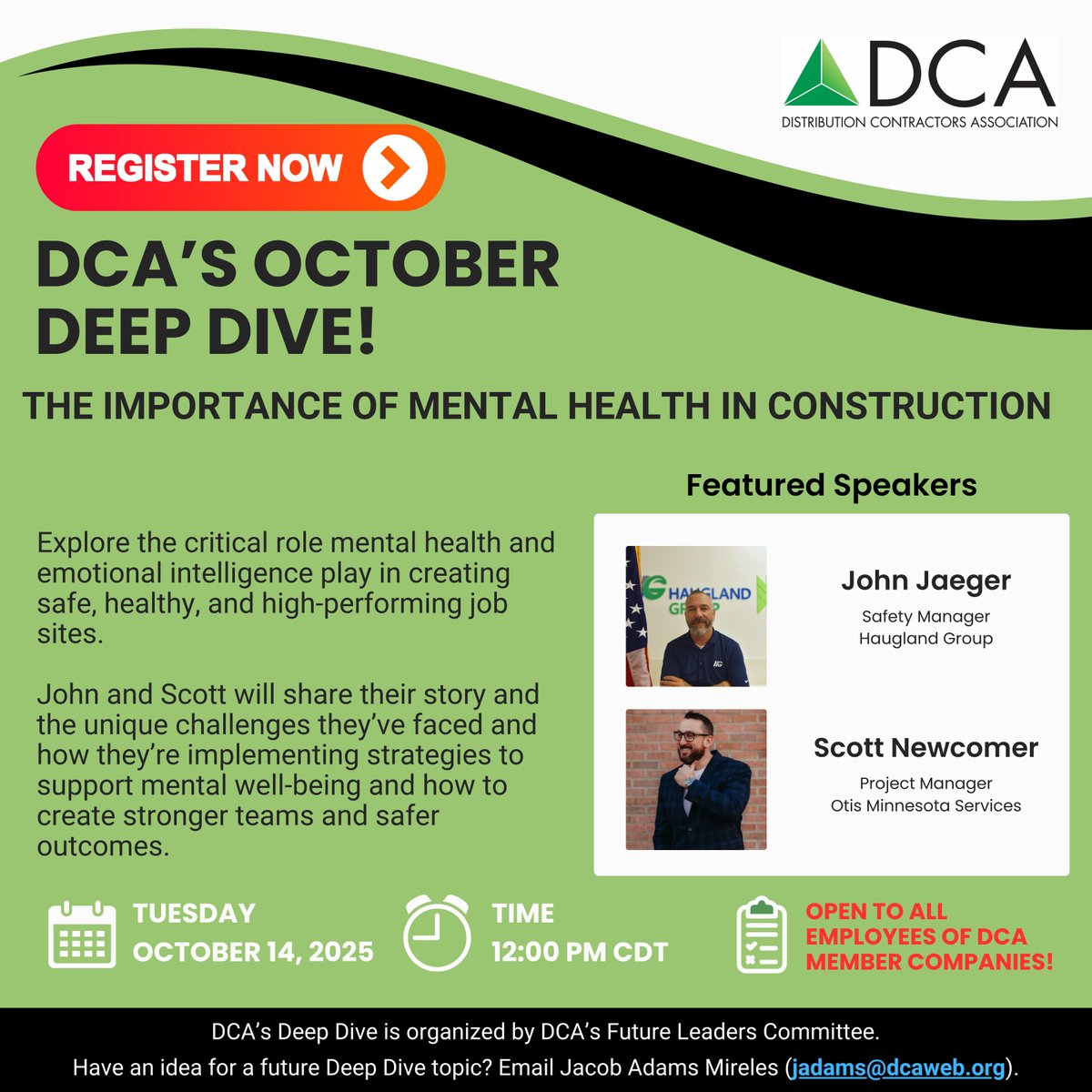 DCA
DISTRIBUTION CONTRACTORS ASSOCIATION

REGISTER NOW

DCA'S OCTOBER DEEP DIVE!

THE IMPORTANCE OF MENTAL HEALTH IN CONSTRUCTION

Explore the critical role mental health and emotional intelligence play in creating safe, healthy, and high-performing job sites.

John and Scott will share their story and the unique challenges they've faced and how they're implementing strategies to support mental well-being and how to create stronger teams and safer outcomes.

Featured Speakers

John Jaeger
Safety Manager
Haugland Group

Scott Newcomer
Project Manager
Otis Minnesota Services

TUESDAY
OCTOBER 14, 2025

TIME
12:00 PM CDT

OPEN TO ALL EMPLOYEES OF DCA MEMBER COMPANIES!

DCA's Deep Dive is organized by DCA's Future Leaders Committee.
Have an idea for a future Deep Dive topic? Email Jacob Adams Mireles (jadams@dcaweb.org).